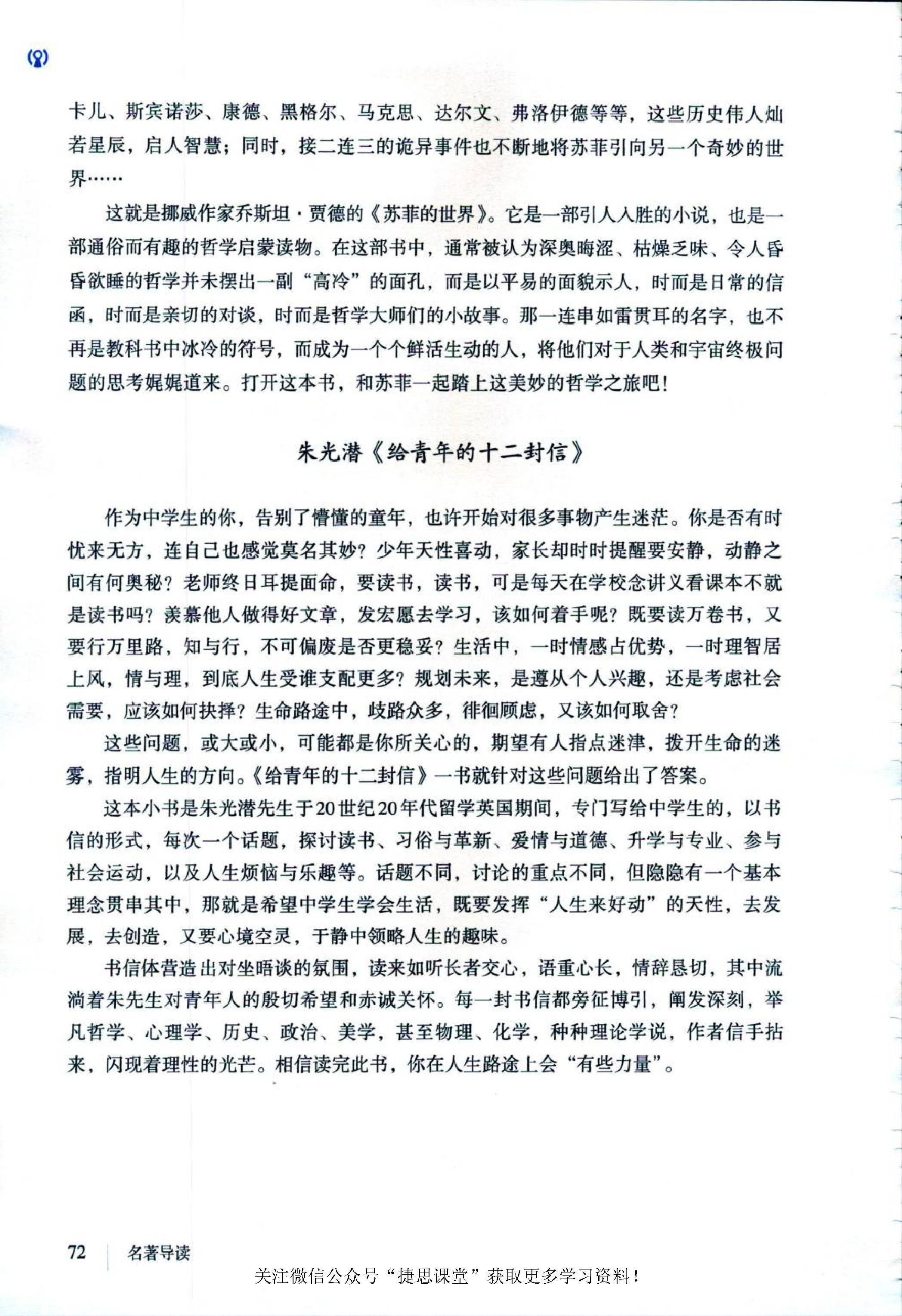 卡儿、斯宾诺莎、康德、黑格尔、马克思、达尔文、弗洛伊德等等，这些历史伟人灿若星辰，启人智慧；同时，接二连三的诡异事件也不断地将苏菲引向另一个奇妙的世界……

这就是挪威作家乔斯坦·贾德的《苏菲的世界》。它是一部引人入胜的小说，也是一部通俗而有趣的哲学启蒙读物。在这部书中，通常被认为深奥晦涩、枯燥乏味、令人昏昏欲睡的哲学并未摆出一副“高冷”的面孔，而是以平易的面貌示人，时而是日常的信函，时而是亲切的对谈，时而是哲学大师们的小故事。那一连串如雷贯耳的名字，也不再是教科书中冰冷的符号，而成为一个个鲜活生动的人，将他们对于人类和宇宙终极问题的思考娓娓道来。打开这本书，和苏菲一起踏上这美妙的哲学之旅吧！

朱光潜《给青年的十二封信》

作为中学生的你，告别了懵懂的童年，也许开始对很多事物产生迷茫。你是否有时忧来无方，连自己也感觉莫名其妙？少年天性喜动，家长却时时提醒要安静，动静之间有何奥秘？老师终日耳提面命，要读书，读书，可是每天在学校念讲义看课本不就是读书吗？羡慕他人做得好文章，发宏愿去学习，该如何着手呢？既要读万卷书，又要行万里路，知与行，不可偏废是否更稳妥？生活中，一时情感占优势，一时理智居上风，情与理，到底人生受谁支配更多？规划未来，是遵从个人兴趣，还是考虑社会需要，应该如何抉择？生命路途中，歧路众多，徘徊顾虑，又该如何取舍？

这些问题，或大或小，可能都是你所关心的，期望有人指点迷津，拨开生命的迷雾，指明人生的方向。《给青年的十二封信》一书就针对这些问题给出了答案。

这本小书是朱光潜先生于20世纪20年代留学英国期间，专门写给中学生的，以书信的形式，每次一个话题，探讨读书、习俗与革新、爱情与道德、升学与专业、参与社会运动，以及人生烦恼与乐趣等。话题不同，讨论的重点不同，但隐隐有一个基本理念贯串其中，那就是希望中学生学会生活，既要发挥“人生来好动”的天性，去发展，去创造，又要心境空灵，于静中领略人生的趣味。

书信体营造出对坐晤谈的氛围，读来如听长者交心，语重心长，情辞恳切，其中流淌着朱先生对青年人的殷切希望和赤诚关怀。每一封书信都旁征博引，阐发深刻，举凡哲学、心理学、历史、政治、美学，甚至物理、化学，种种理论学说，作者信手拈来，闪现着理性的光芒。相信读完此书，你在人生路途上会“有些力量”。

72 名著导读

关注微信公众号“捷思课堂”获取更多学习资料！